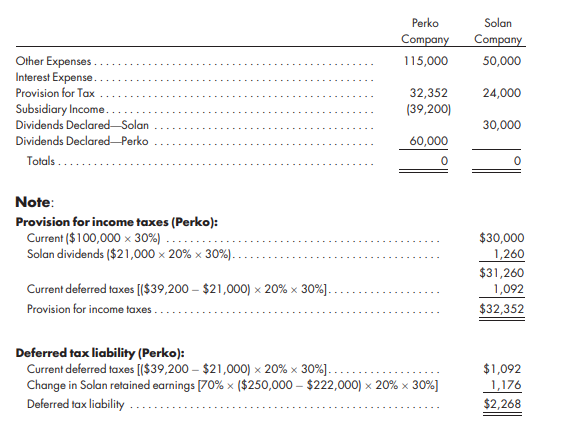 | | Perko Company | Solan Company |
|---|---|---|
| Other Expenses | 115,000 | 50,000 |
| Interest Expense | | |
| Provision for Tax | 32,352 | 24,000 |
| Subsidiary Income | (39,200) | |
| Dividends Declared—Solan | | 30,000 |
| Dividends Declared—Perko | 60,000 | |
| Totals | 0 | 0 |

**Note**:

**Provision for income taxes (Perko):**

| | |
|---|---|
| Current ($100,000 × 30%) | $30,000 |
| Solan dividends ($21,000 × 20% × 30%) | 1,260 |
| | $31,260 |
| Current deferred taxes [($39,200 – $21,000) × 20% × 30%] | 1,092 |
| Provision for income taxes | $32,352 |

**Deferred tax liability (Perko):**

| | |
|---|---|
| Current deferred taxes [($39,200 – $21,000) × 20% × 30%] | $1,092 |
| Change in Solan retained earnings [70% × ($250,000 – $222,000) × 20% × 30%] | 1,176 |
| Deferred tax liability | $2,268 |